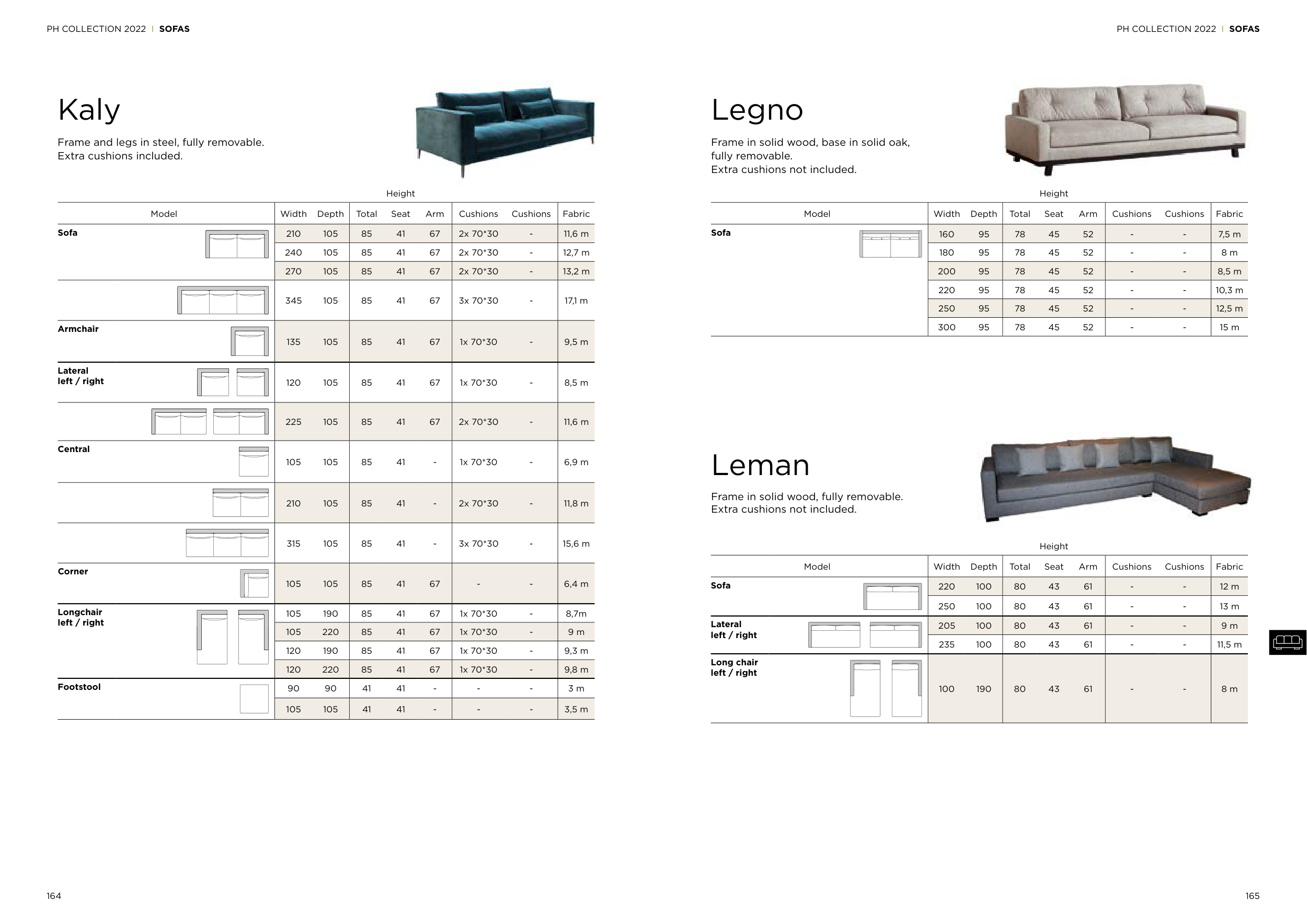 PH COLLECTION 2022 | SOFAS

Kaly

Frame and legs in steel, fully removable.
Extra cushions included.

Height

| Model | Width | Depth | Total | Seat | Arm | Cushions | Cushions | Fabric |
|---|---|---|---|---|---|---|---|---|
| Sofa | 210 | 105 | 85 | 41 | 67 | 2x 70*30 | - | 11,6 m |
| | 240 | 105 | 85 | 41 | 67 | 2x 70*30 | - | 12,7 m |
| | 270 | 105 | 85 | 41 | 67 | 2x 70*30 | - | 13,2 m |
| | 345 | 105 | 85 | 41 | 67 | 3x 70*30 | - | 17,1 m |
| Armchair | 135 | 105 | 85 | 41 | 67 | 1x 70*30 | - | 9,5 m |
| Lateral left / right | 120 | 105 | 85 | 41 | 67 | 1x 70*30 | - | 8,5 m |
| | 225 | 105 | 85 | 41 | 67 | 2x 70*30 | - | 11,6 m |
| Central | 105 | 105 | 85 | 41 | - | 1x 70*30 | - | 6,9 m |
| | 210 | 105 | 85 | 41 | - | 2x 70*30 | - | 11,8 m |
| | 315 | 105 | 85 | 41 | - | 3x 70*30 | - | 15,6 m |
| Corner | 105 | 105 | 85 | 41 | 67 | - | - | 6,4 m |
| Longchair left / right | 105 | 190 | 85 | 41 | 67 | 1x 70*30 | - | 8,7m |
| | 105 | 220 | 85 | 41 | 67 | 1x 70*30 | - | 9 m |
| | 120 | 190 | 85 | 41 | 67 | 1x 70*30 | - | 9,3 m |
| | 120 | 220 | 85 | 41 | 67 | 1x 70*30 | - | 9,8 m |
| Footstool | 90 | 90 | 41 | 41 | - | - | - | 3 m |
| | 105 | 105 | 41 | 41 | - | - | - | 3,5 m |

164

PH COLLECTION 2022 | SOFAS

Legno

Frame in solid wood, base in solid oak, fully removable.
Extra cushions not included.

Height

| Model | Width | Depth | Total | Seat | Arm | Cushions | Cushions | Fabric |
|---|---|---|---|---|---|---|---|---|
| Sofa | 160 | 95 | 78 | 45 | 52 | - | - | 7,5 m |
| | 180 | 95 | 78 | 45 | 52 | - | - | 8 m |
| | 200 | 95 | 78 | 45 | 52 | - | - | 8,5 m |
| | 220 | 95 | 78 | 45 | 52 | - | - | 10,3 m |
| | 250 | 95 | 78 | 45 | 52 | - | - | 12,5 m |
| | 300 | 95 | 78 | 45 | 52 | - | - | 15 m |

Leman

Frame in solid wood, fully removable.
Extra cushions not included.

Height

| Model | Width | Depth | Total | Seat | Arm | Cushions | Cushions | Fabric |
|---|---|---|---|---|---|---|---|---|
| Sofa | 220 | 100 | 80 | 43 | 61 | - | - | 12 m |
| | 250 | 100 | 80 | 43 | 61 | - | - | 13 m |
| Lateral left / right | 205 | 100 | 80 | 43 | 61 | - | - | 9 m |
| | 235 | 100 | 80 | 43 | 61 | - | - | 11,5 m |
| Long chair left / right | 100 | 190 | 80 | 43 | 61 | - | - | 8 m |

165